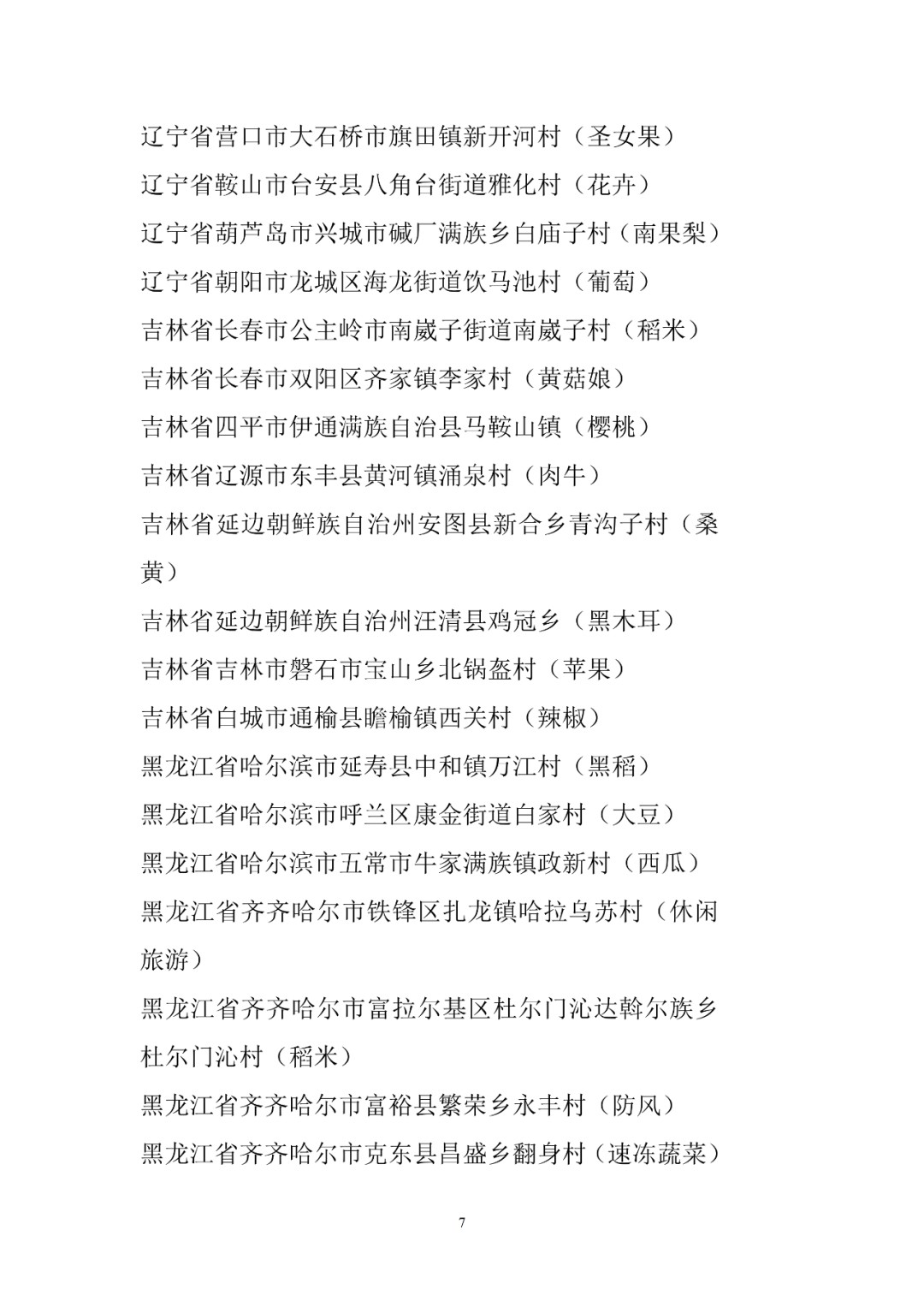 辽宁省营口市大石桥市旗田镇新开河村（圣女果）

辽宁省鞍山市台安县八角台街道雅化村（花卉）

辽宁省葫芦岛市兴城市碱厂满族乡白庙子村（南果梨）

辽宁省朝阳市龙城区海龙街道饮马池村（葡萄）

吉林省长春市公主岭市南崴子街道南崴子村（稻米）

吉林省长春市双阳区齐家镇李家村（黄菇娘）

吉林省四平市伊通满族自治县马鞍山镇（樱桃）

吉林省辽源市东丰县黄河镇涌泉村（肉牛）

吉林省延边朝鲜族自治州安图县新合乡青沟子村（桑黄）

吉林省延边朝鲜族自治州汪清县鸡冠乡（黑木耳）

吉林省吉林市磐石市宝山乡北锅盔村（苹果）

吉林省白城市通榆县瞻榆镇西关村（辣椒）

黑龙江省哈尔滨市延寿县中和镇万江村（黑稻）

黑龙江省哈尔滨市呼兰区康金街道白家村（大豆）

黑龙江省哈尔滨市五常市牛家满族镇政新村（西瓜）

黑龙江省齐齐哈尔市铁锋区扎龙镇哈拉乌苏村（休闲旅游）

黑龙江省齐齐哈尔市富拉尔基区杜尔门沁达斡尔族乡杜尔门沁村（稻米）

黑龙江省齐齐哈尔市富裕县繁荣乡永丰村（防风）

黑龙江省齐齐哈尔市克东县昌盛乡翻身村（速冻蔬菜）

7